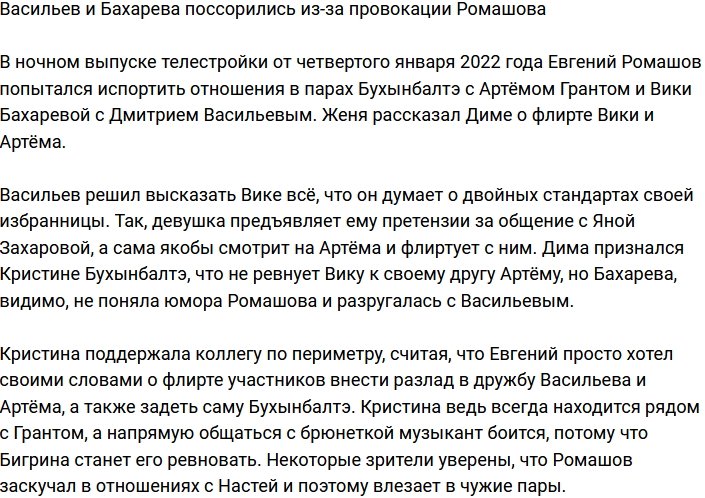 Васильев и Бахарева поссорились из-за провокации Ромашова

В ночном выпуске телестройки от четвертого января 2022 года Евгений Ромашов попытался испортить отношения в парах Бухынбалтэ с Артёмом Грантом и Вики Бахаревой с Дмитрием Васильевым. Женя рассказал Диме о флирте Вики и Артёма.

Васильев решил высказать Вике всё, что он думает о двойных стандартах своей избранницы. Так, девушка предъявляет ему претензии за общение с Яной Захаровой, а сама якобы смотрит на Артёма и флиртует с ним. Дима признался Кристине Бухынбалтэ, что не ревнует Вику к своему другу Артёму, но Бахарева, видимо, не поняла юмора Ромашова и разругалась с Васильевым.

Кристина поддержала коллегу по периметру, считая, что Евгений просто хотел своими словами о флирте участников внести разлад в дружбу Васильева и Артёма, а также задеть саму Бухынбалтэ. Кристина ведь всегда находится рядом с Грантом, а напрямую общаться с брюнеткой музыкант боится, потому что Бигрина станет его ревновать. Некоторые зрители уверены, что Ромашов заскучал в отношениях с Настей и поэтому влезает в чужие пары.